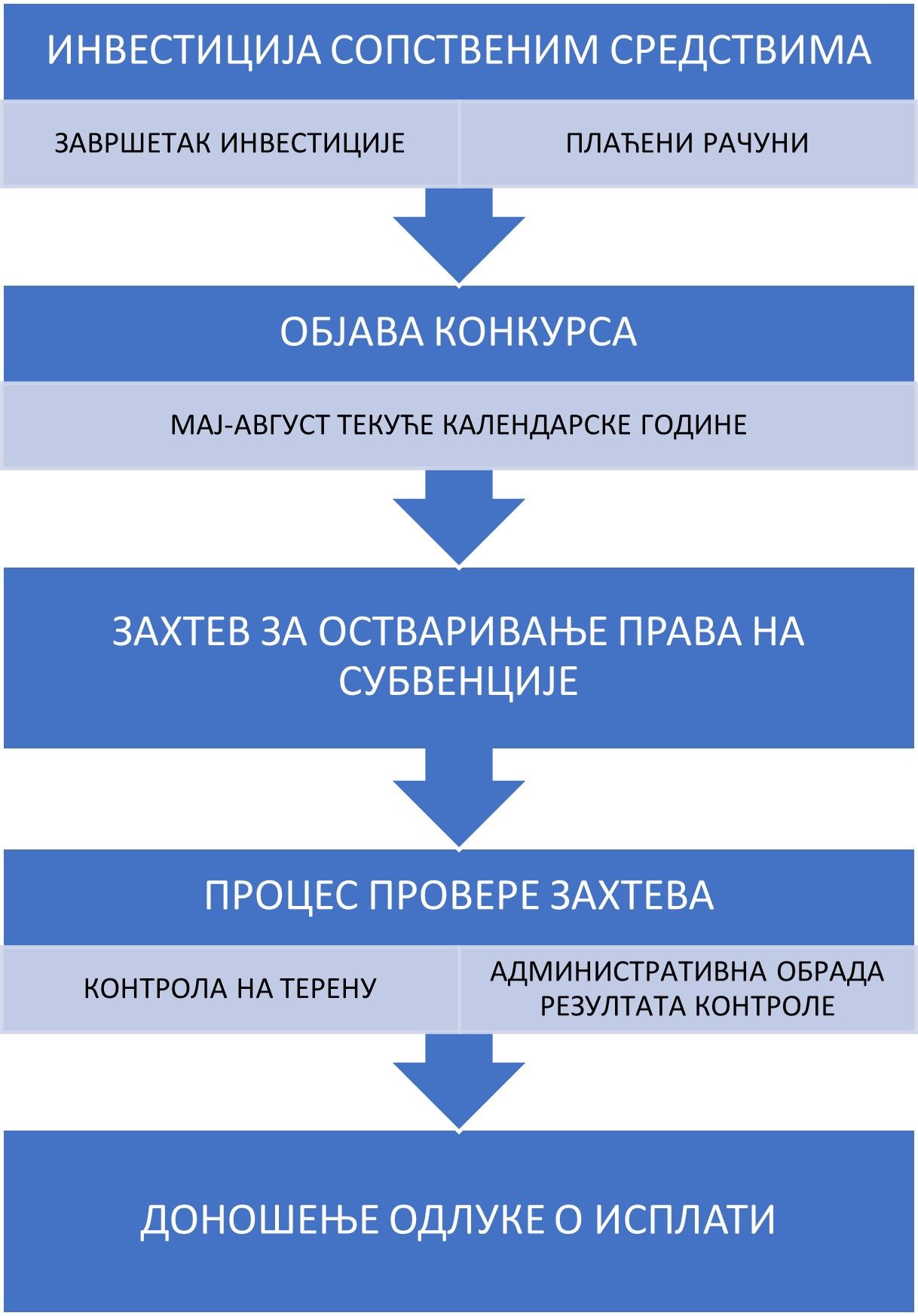 ИНВЕСТИЦИЈА СОПСТВЕНИМ СРЕДСТВИМА

ЗАВРШЕТАК ИНВЕСТИЦИЈЕ

ПЛАЋЕНИ РАЧУНИ

ОБЈАВА КОНКУРСА

МАЈ-АВГУСТ ТЕКУЋЕ КАЛЕНДАРСКЕ ГОДИНЕ

ЗАХТЕВ ЗА ОСТВАРИВАЊЕ ПРАВА НА СУБВЕНЦИЈЕ

ПРОЦЕС ПРОВЕРЕ ЗАХТЕВА

КОНТРОЛА НА ТЕРЕНУ

АДМИНИСТРАТИВНА ОБРАДА РЕЗУЛТАТА КОНТРОЛЕ

ДОНОШЕЊЕ ОДЛУКЕ О ИСПЛАТИ